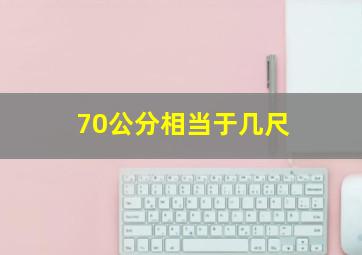 70公分相当于几尺